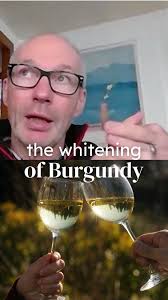 the whitening
of Burgundy